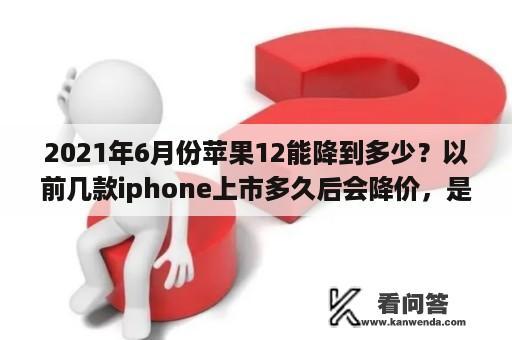 2021年6月份苹果12能降到多少？以前几款iphone上市多久后会降价，是

看问答
www.kanwenda.com